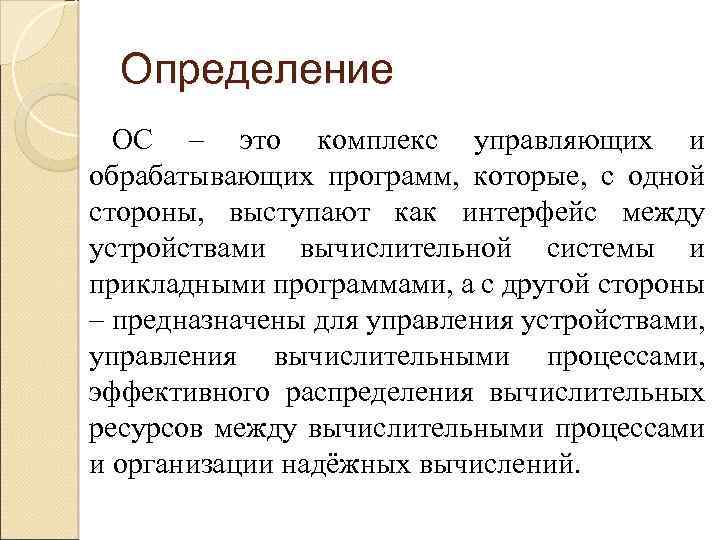 Определение

ОС – это комплекс управляющих и обрабатывающих программ, которые, с одной стороны, выступают как интерфейс между устройствами вычислительной системы и прикладными программами, а с другой стороны – предназначены для управления устройствами, управления вычислительными процессами, эффективного распределения вычислительных ресурсов между вычислительными процессами и организации надёжных вычислений.